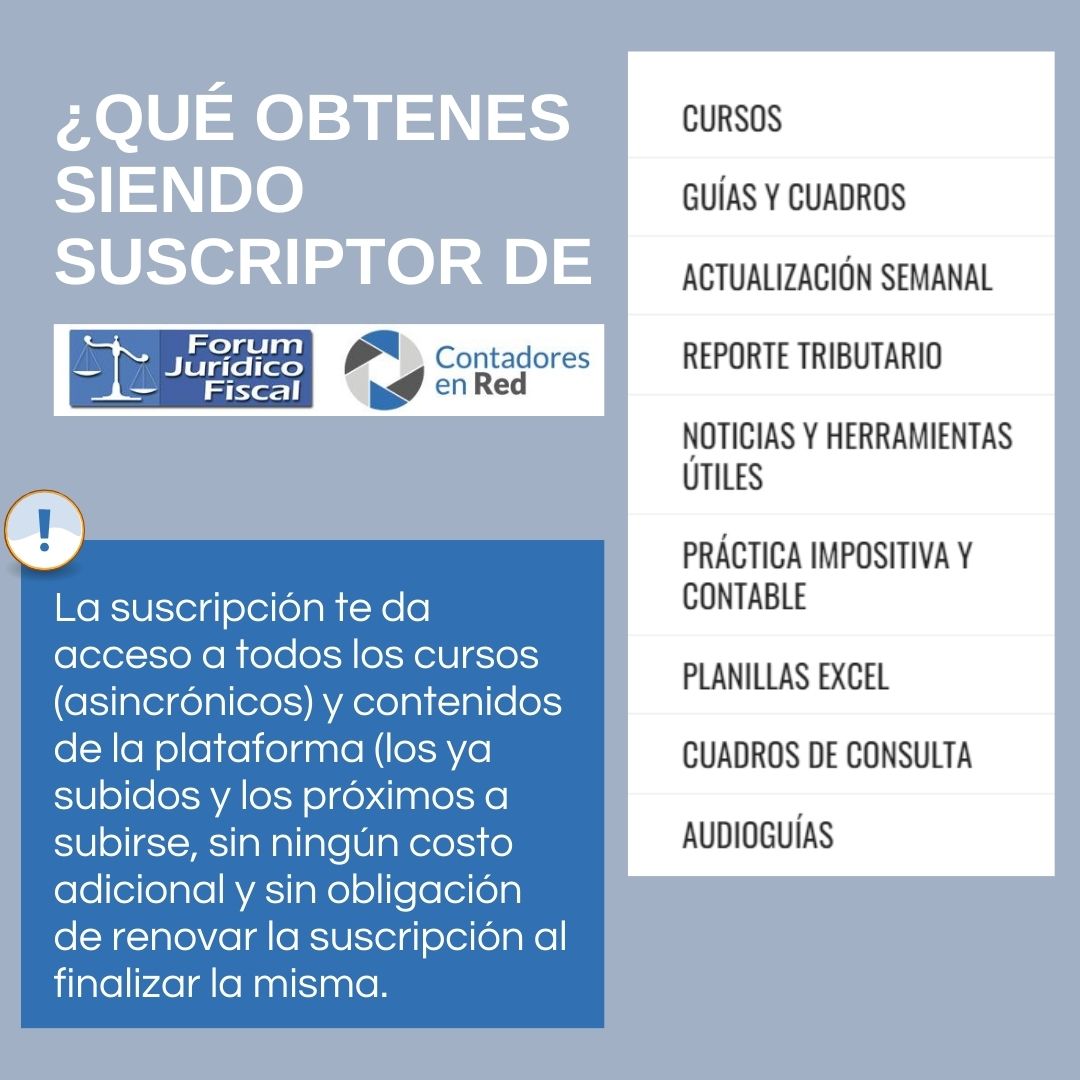 ¿QUÉ OBTENES SIENDO SUSCRIPTOR DE

Forum Jurídico Fiscal

Contadores en Red

!

La suscripción te da acceso a todos los cursos (asincrónicos) y contenidos de la plataforma (los ya subidos y los próximos a subirse, sin ningún costo adicional y sin obligación de renovar la suscripción al finalizar la misma.

CURSOS

GUÍAS Y CUADROS

ACTUALIZACIÓN SEMANAL

REPORTE TRIBUTARIO

NOTICIAS Y HERRAMIENTAS ÚTILES

PRÁCTICA IMPOSITIVA Y CONTABLE

PLANILLAS EXCEL

CUADROS DE CONSULTA

AUDIOGUÍAS